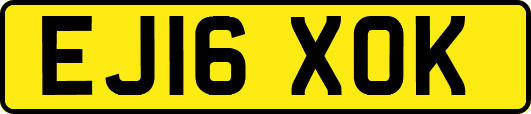 EJ16 XOK